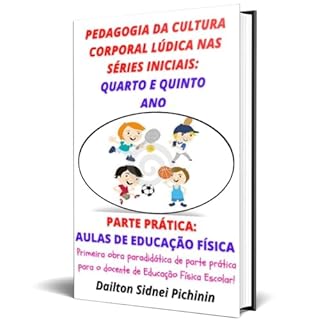 PEDAGOGIA DA CULTURA CORPORAL LÚDICA NAS SÉRIES INICIAIS:
QUARTO E QUINTO ANO

PARTE PRÁTICA:
AULAS DE EDUCAÇÃO FÍSICA

Primeira obra paradidática de parte prática para o docente de Educação Física Escolar!

Dailton Sidnei Pichinin